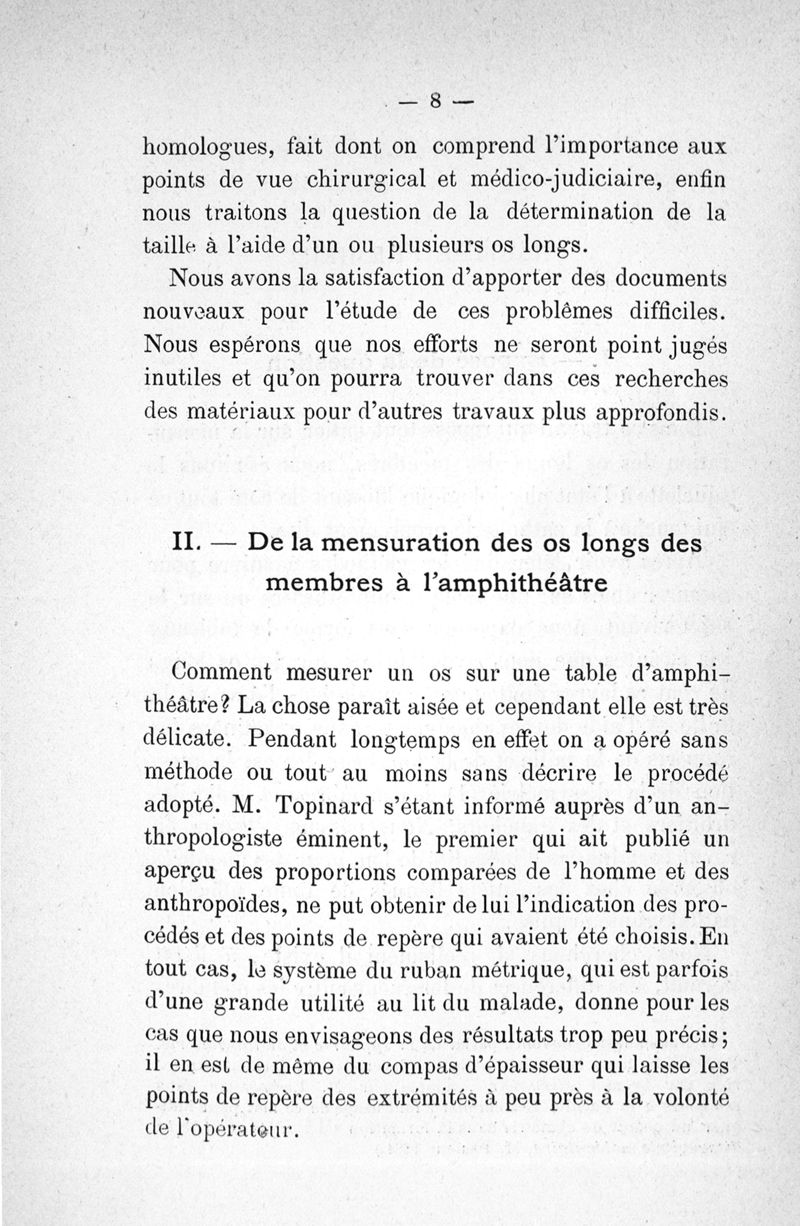 — 8 —

homologues, fait dont on comprend l'importance aux points de vue chirurgical et médico-judiciaire, enfin nous traitons la question de la détermination de la taille à l'aide d'un ou plusieurs os longs.

Nous avons la satisfaction d'apporter des documents nouveaux pour l'étude de ces problêmes difficiles. Nous espérons que nos efforts ne seront point jugés inutiles et qu'on pourra trouver dans ces recherches des matériaux pour d'autres travaux plus approfondis.

II. — De la mensuration des os longs des membres à l'amphithéâtre

Comment mesurer un os sur une table d'amphithéâtre? La chose paraît aisée et cependant elle est très délicate. Pendant longtemps en effet on a opéré sans méthode ou tout au moins sans décrire le procédé adopté. M. Topinard s'étant informé auprès d'un anthropologiste éminent, le premier qui ait publié un aperçu des proportions comparées de l'homme et des anthropoïdes, ne put obtenir de lui l'indication des procédés et des points de repère qui avaient été choisis. En tout cas, le système du ruban métrique, qui est parfois d'une grande utilité au lit du malade, donne pour les cas que nous envisageons des résultats trop peu précis; il en est de même du compas d'épaisseur qui laisse les points de repère des extrémités à peu près à la volonté de l'opérateur.